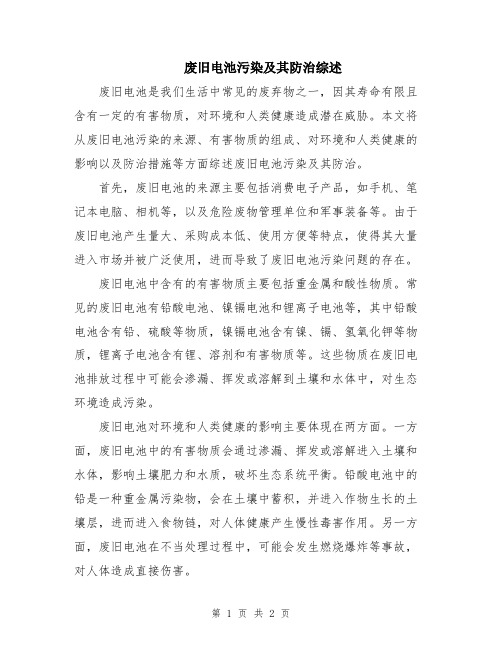 废旧电池污染及其防治综述

废旧电池是我们生活中常见的废弃物之一，因其寿命有限且含有一定的有害物质，对环境和人类健康造成潜在威胁。本文将从废旧电池污染的来源、有害物质的组成、对环境和人类健康的影响以及防治措施等方面综述废旧电池污染及其防治。

首先，废旧电池的来源主要包括消费电子产品，如手机、笔记本电脑、相机等，以及危险废物管理单位和军事装备等。由于废旧电池产生量大、采购成本低、使用方便等特点，使得其大量进入市场并被广泛使用，进而导致了废旧电池污染问题的存在。

废旧电池中含有的有害物质主要包括重金属和酸性物质。常见的废旧电池有铅酸电池、镍镉电池和锂离子电池等，其中铅酸电池含有铅、硫酸等物质，镍镉电池含有镍、镉、氢氧化钾等物质，锂离子电池含有锂、溶剂和有害物质等。这些物质在废旧电池排放过程中可能会渗漏、挥发或溶解到土壤和水体中，对生态环境造成污染。

废旧电池对环境和人类健康的影响主要体现在两方面。一方面，废旧电池中的有害物质会通过渗漏、挥发或溶解进入土壤和水体，影响土壤肥力和水质，破坏生态系统平衡。铅酸电池中的铅是一种重金属污染物，会在土壤中蓄积，并进入作物生长的土壤层，进而进入食物链，对人体健康产生慢性毒害作用。另一方面，废旧电池在不当处理过程中，可能会发生燃烧爆炸等事故，对人体造成直接伤害。

第 1 页 共 2 页